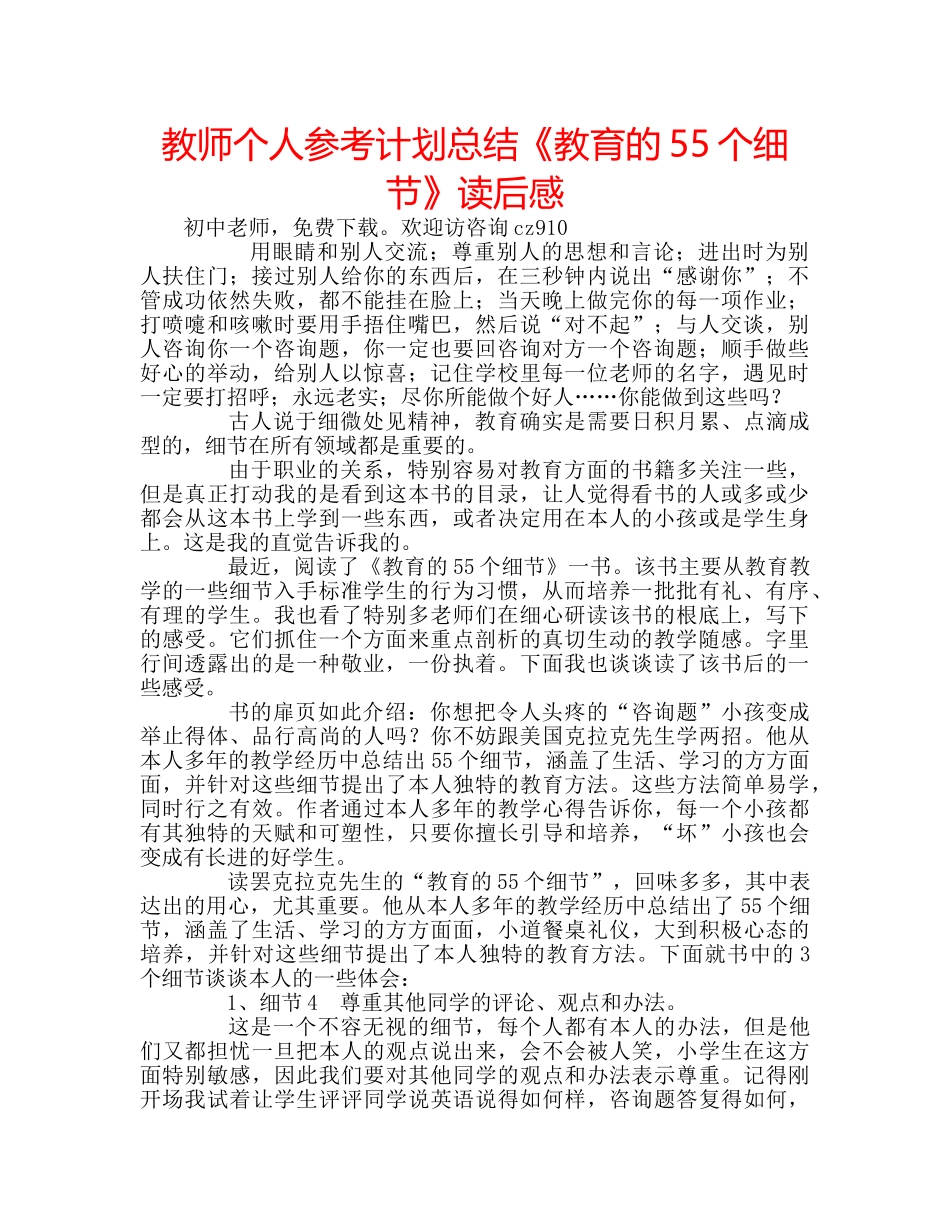 教师个人参考计划总结《教育的 55 个细节》读后感

初中老师，免费下载。欢迎访咨询 cz910

用眼睛和别人交流；尊重别人的思想和言论；进出时为别人扶住门；接过别人给你的东西后，在三秒钟内说出“感谢你”；不管成功依然失败，都不能挂在脸上；当天晚上做完你的每一项作业；打喷嚏和咳嗽时要用手捂住嘴巴，然后说“对不起”；与人交谈，别人咨询你一个咨询题，你一定也要回咨询对方一个咨询题；顺手做些好心的举动，给别人以惊喜；记住学校里每一位老师的名字，遇见时一定要打招呼；永远老实；尽你所能做个好人……你能做到这些吗？

古人说于细微处见精神，教育确实是需要日积月累、点滴成型的，细节在所有领域都是重要的。

由于职业的关系，特别容易对教育方面的书籍多关注一些，但是真正打动我的是看到这本书的目录，让人觉得看书的人或多或少都会从这本书上学到一些东西，或者决定用在本人的小孩或是学生身上。这是我的直觉告诉我的。

最近，阅读了《教育的 55 个细节》一书。该书主要从教育教学的一些细节入手标准学生的行为习惯，从而培养一批批有礼、有序、有理的学生。我也看了特别多老师们在细心研读该书的根底上，写下的感受。它们抓住一个方面来重点剖析的真切生动的教学随感。字里行间透露出的是一种敬业，一份执着。下面我也谈谈读了该书后的一些感受。

书的扉页如此介绍：你想把令人头疼的“咨询题”小孩变成举止得体、品行高尚的人吗？你不妨跟美国克拉克先生学两招。他从本人多年的教学经历中总结出 55 个细节，涵盖了生活、学习的方方面面，并针对这些细节提出了本人独特的教育方法。这些方法简单易学，同时行之有效。作者通过本人多年的教学心得告诉你，每一个小孩都有其独特的天赋和可塑性，只要你擅长引导和培养，“坏”小孩也会变成有长进的好学生。

读罢克拉克先生的“教育的 55 个细节”，回味多多，其中表达出的用心，尤其重要。他从本人多年的教学经历中总结出了 55 个细节，涵盖了生活、学习的方方面面，小道餐桌礼仪，大到积极心态的培养，并针对这些细节提出了本人独特的教育方法。下面就书中的 3 个细节谈谈本人的一些体会：

1、细节 4　尊重其他同学的评论、观点和办法。

这是一个不容无视的细节，每个人都有本人的办法，但是他们又都担忧一旦把本人的观点说出来，会不会被人笑，小学生在这方面特别敏感，因此我们要对其他同学的观点和办法表示尊重。记得刚开场我试着让学生评评同学说英语说得如何样，咨询题答复得如何，